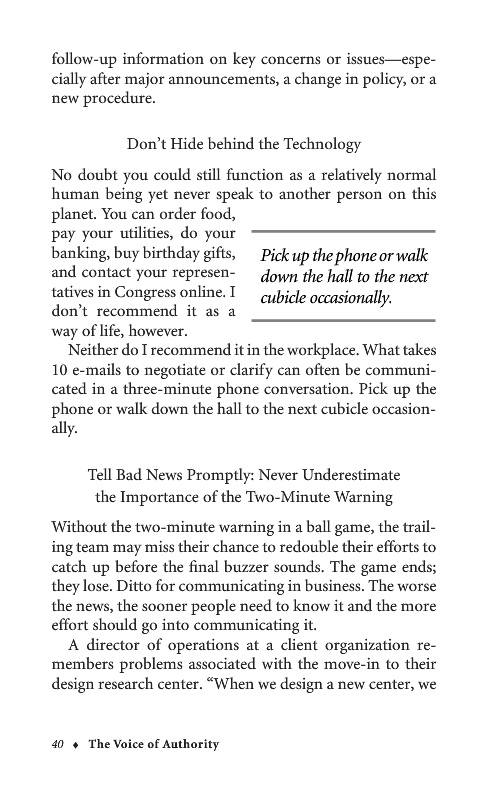 follow-up information on key concerns or issues—especially after major announcements, a change in policy, or a new procedure.

Don't Hide behind the Technology

No doubt you could still function as a relatively normal human being yet never speak to another person on this planet. You can order food, pay your utilities, do your banking, buy birthday gifts, and contact your representatives in Congress online. I don't recommend it as a way of life, however.

Pick up the phone or walk down the hall to the next cubicle occasionally.

Neither do I recommend it in the workplace. What takes 10 e-mails to negotiate or clarify can often be communicated in a three-minute phone conversation. Pick up the phone or walk down the hall to the next cubicle occasionally.

Tell Bad News Promptly: Never Underestimate the Importance of the Two-Minute Warning

Without the two-minute warning in a ball game, the trailing team may miss their chance to redouble their efforts to catch up before the final buzzer sounds. The game ends; they lose. Ditto for communicating in business. The worse the news, the sooner people need to know it and the more effort should go into communicating it.

A director of operations at a client organization remembers problems associated with the move-in to their design research center. "When we design a new center, we

40 ♦ The Voice of Authority